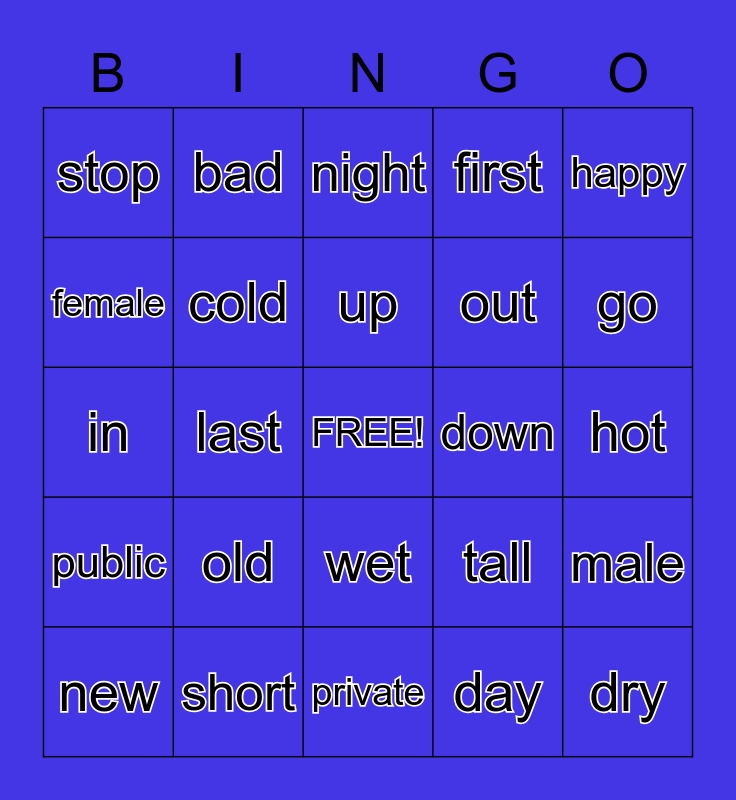 | B | I | N | G | O |
|---|---|---|---|---|
| stop | bad | night | first | happy |
| female | cold | up | out | go |
| in | last | FREE! | down | hot |
| public | old | wet | tall | male |
| new | short | private | day | dry |